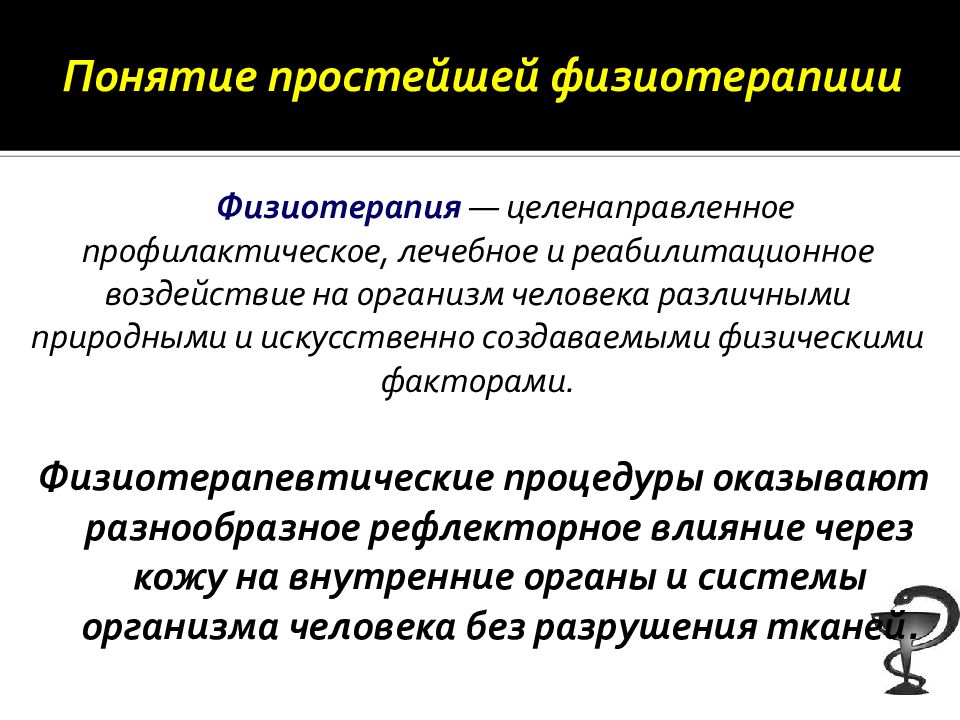 Понятие простейшей физиотерапиии

Физиотерапия — целенаправленное профилактическое, лечебное и реабилитационное воздействие на организм человека различными природными и искусственно создаваемыми физическими факторами.

Физиотерапевтические процедуры оказывают разнообразное рефлекторное влияние через кожу на внутренние органы и системы организма человека без разрушения тканей.